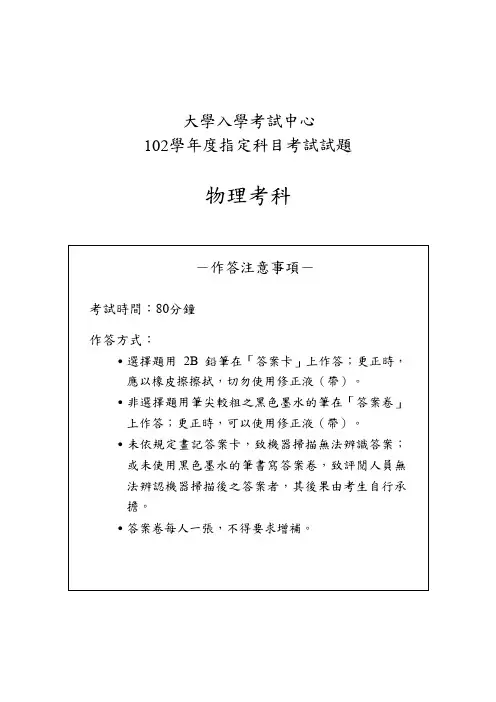 大學入學考試中心
102學年度指定科目考試試題

物理考科

－作答注意事項－

考試時間：80分鐘

作答方式：

• 選擇題用 2B 鉛筆在「答案卡」上作答；更正時，應以橡皮擦擦拭，切勿使用修正液（帶）。

• 非選擇題用筆尖較粗之黑色墨水的筆在「答案卷」上作答；更正時，可以使用修正液（帶）。

• 未依規定畫記答案卡，致機器掃描無法辨識答案；或未使用黑色墨水的筆書寫答案卷，致評閱人員無法辨認機器掃描後之答案者，其後果由考生自行承擔。

• 答案卷每人一張，不得要求增補。